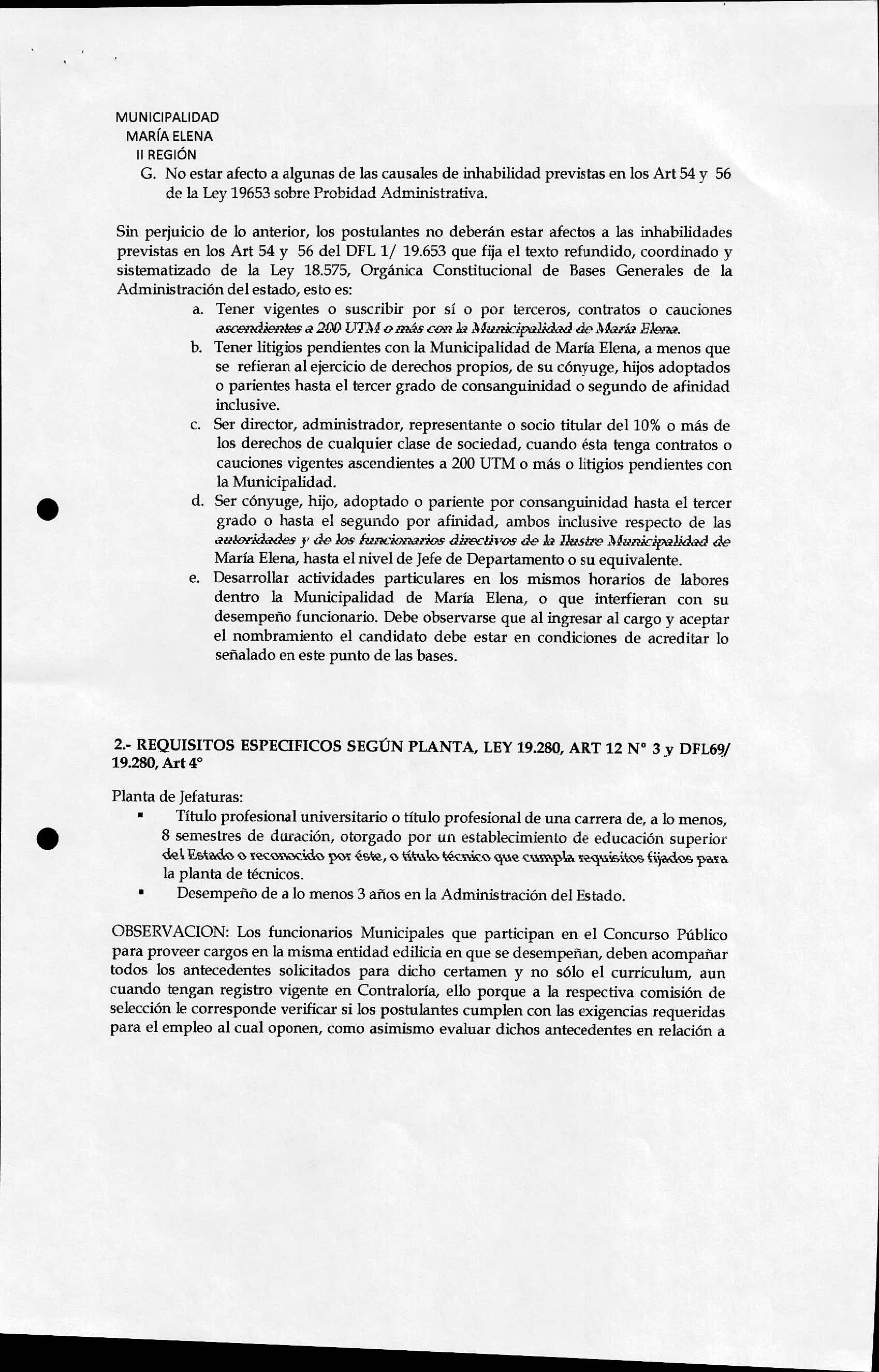 MUNICIPALIDAD
MARÍA ELENA
II REGIÓN

G. No estar afecto a algunas de las causales de inhabilidad previstas en los Art 54 y 56 de la Ley 19653 sobre Probidad Administrativa.

Sin perjuicio de lo anterior, los postulantes no deberán estar afectos a las inhabilidades previstas en los Art 54 y 56 del DFL 1/ 19.653 que fija el texto refundido, coordinado y sistematizado de la Ley 18.575, Orgánica Constitucional de Bases Generales de la Administración del estado, esto es:

a. Tener vigentes o suscribir por sí o por terceros, contratos o cauciones ascendientes a 200 UTM o más con la Municipalidad de María Elena.
b. Tener litigios pendientes con la Municipalidad de María Elena, a menos que se refieran al ejercicio de derechos propios, de su cónyuge, hijos adoptados o parientes hasta el tercer grado de consanguinidad o segundo de afinidad inclusive.
c. Ser director, administrador, representante o socio titular del 10% o más de los derechos de cualquier clase de sociedad, cuando ésta tenga contratos o cauciones vigentes ascendientes a 200 UTM o más o litigios pendientes con la Municipalidad.
d. Ser cónyuge, hijo, adoptado o pariente por consanguinidad hasta el tercer grado o hasta el segundo por afinidad, ambos inclusive respecto de las autoridades y de los funcionarios directivos de la Ilustre Municipalidad de María Elena, hasta el nivel de Jefe de Departamento o su equivalente.
e. Desarrollar actividades particulares en los mismos horarios de labores dentro la Municipalidad de María Elena, o que interfieran con su desempeño funcionario. Debe observarse que al ingresar al cargo y aceptar el nombramiento el candidato debe estar en condiciones de acreditar lo señalado en este punto de las bases.

2.- REQUISITOS ESPECIFICOS SEGÚN PLANTA, LEY 19.280, ART 12 N° 3 y DFL69/ 19.280, Art 4°

Planta de Jefaturas:
▪ Título profesional universitario o título profesional de una carrera de, a lo menos, 8 semestres de duración, otorgado por un establecimiento de educación superior del Estado o reconocido por éste, o título técnico que cumpla requisitos fijados para la planta de técnicos.
▪ Desempeño de a lo menos 3 años en la Administración del Estado.

OBSERVACION: Los funcionarios Municipales que participan en el Concurso Público para proveer cargos en la misma entidad edilicia en que se desempeñan, deben acompañar todos los antecedentes solicitados para dicho certamen y no sólo el curriculum, aun cuando tengan registro vigente en Contraloría, ello porque a la respectiva comisión de selección le corresponde verificar si los postulantes cumplen con las exigencias requeridas para el empleo al cual oponen, como asimismo evaluar dichos antecedentes en relación a